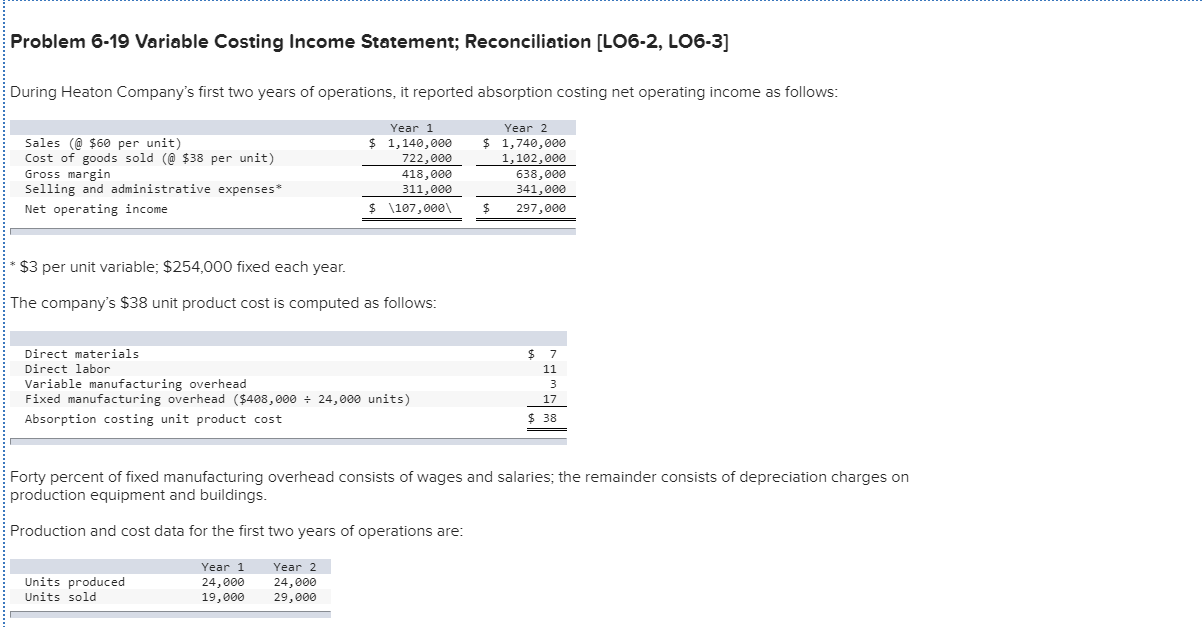 Problem 6-19 Variable Costing Income Statement; Reconciliation [LO6-2, LO6-3]

During Heaton Company's first two years of operations, it reported absorption costing net operating income as follows:

| | Year 1 | Year 2 |
|---|---|---|
| Sales (@ \$60 per unit) | \$ 1,140,000 | \$ 1,740,000 |
| Cost of goods sold (@ \$38 per unit) | 722,000 | 1,102,000 |
| Gross margin | 418,000 | 638,000 |
| Selling and administrative expenses* | 311,000 | 341,000 |
| Net operating income | \$ \107,000\ | \$ 297,000 |

* \$3 per unit variable; \$254,000 fixed each year.

The company's \$38 unit product cost is computed as follows:

| | |
|---|---|
| Direct materials | \$ 7 |
| Direct labor | 11 |
| Variable manufacturing overhead | 3 |
| Fixed manufacturing overhead (\$408,000 ÷ 24,000 units) | 17 |
| Absorption costing unit product cost | \$ 38 |

Forty percent of fixed manufacturing overhead consists of wages and salaries; the remainder consists of depreciation charges on production equipment and buildings.

Production and cost data for the first two years of operations are:

| | Year 1 | Year 2 |
|---|---|---|
| Units produced | 24,000 | 24,000 |
| Units sold | 19,000 | 29,000 |